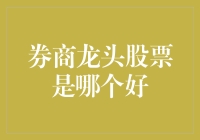 券商龙头股票是哪个好